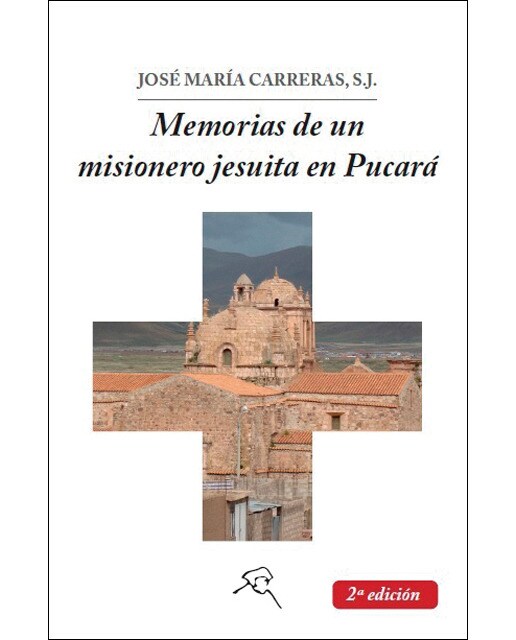 JOSÉ MARÍA CARRERAS, S.J.

Memorias de un misionero jesuita en Pucará

2ª edición